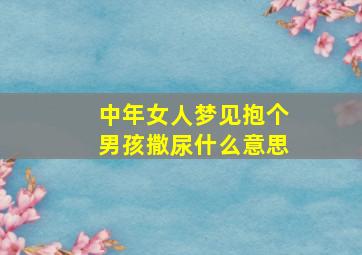 中年女人梦见抱个男孩撒尿什么意思